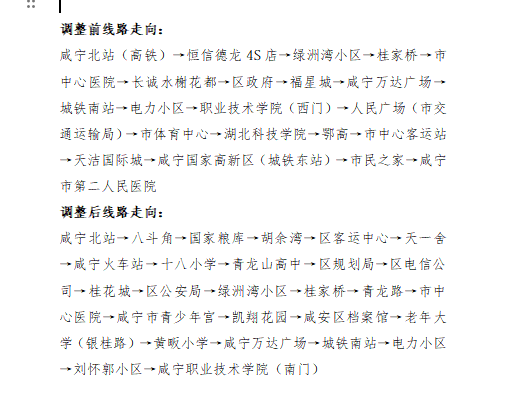 调整前线路走向：

咸宁北站（高铁）→恒信德龙 4S 店→绿洲湾小区→桂家桥→市中心医院→长诚水榭花都→区政府→福星城→咸宁万达广场→城铁南站→电力小区→职业技术学院（西门）→人民广场（市交通运输局）→市体育中心→湖北科技学院→鄂高→市中心客运站→天洁国际城→咸宁国家高新区（城铁东站）→市民之家→咸宁市第二人民医院

调整后线路走向：

咸宁北站→八斗角→国家粮库→胡余湾→区客运中心→天一舍→咸宁火车站→十八小学→青龙山高中→区规划局→区电信公司→桂花城→区公安局→绿洲湾小区→桂家桥→青龙路→市中心医院→咸宁市青少年宫→凯翔花园→咸安区档案馆→老年大学（银桂路）→黄畈小学→咸宁万达广场→城铁南站→电力小区→刘怀郭小区→咸宁职业技术学院（南门）